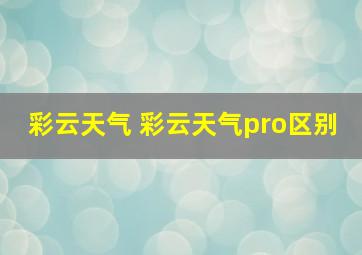 彩云天气 彩云天气pro区别